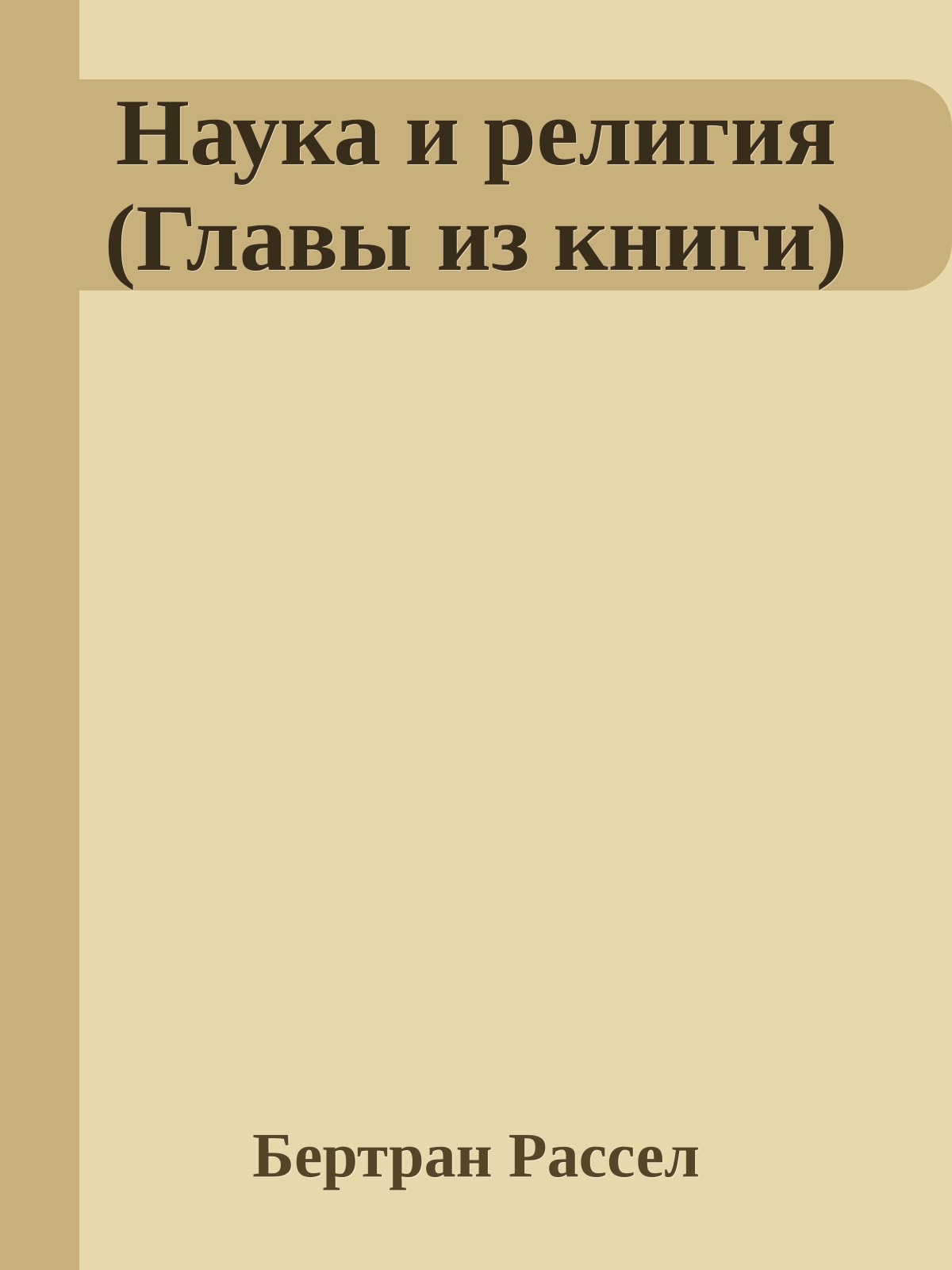 Наука и религия (Главы из книги)

Бертран Рассел